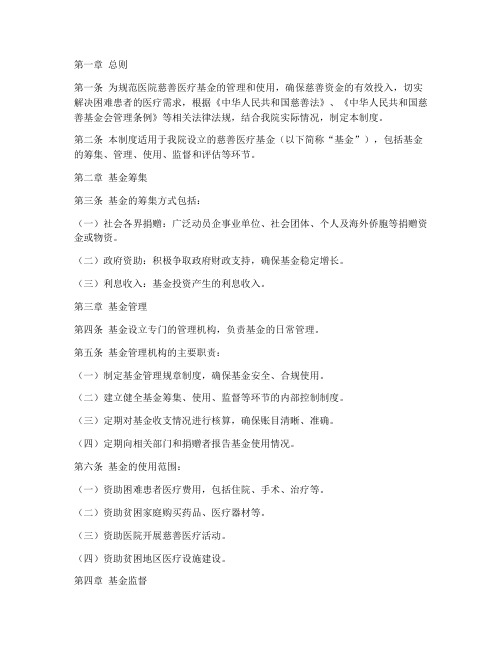 第一章 总则

第一条 为规范医院慈善医疗基金的管理和使用，确保慈善资金的有效投入，切实解决困难患者的医疗需求，根据《中华人民共和国慈善法》、《中华人民共和国慈善基金会管理条例》等相关法律法规，结合我院实际情况，制定本制度。

第二条 本制度适用于我院设立的慈善医疗基金（以下简称“基金”），包括基金的筹集、管理、使用、监督和评估等环节。

第二章 基金筹集

第三条 基金的筹集方式包括：

（一）社会各界捐赠：广泛动员企事业单位、社会团体、个人及海外侨胞等捐赠资金或物资。

（二）政府资助：积极争取政府财政支持，确保基金稳定增长。

（三）利息收入：基金投资产生的利息收入。

第三章 基金管理

第四条 基金设立专门的管理机构，负责基金的日常管理。

第五条 基金管理机构的主要职责：

（一）制定基金管理规章制度，确保基金安全、合规使用。

（二）建立健全基金筹集、使用、监督等环节的内部控制制度。

（三）定期对基金收支情况进行核算，确保账目清晰、准确。

（四）定期向相关部门和捐赠者报告基金使用情况。

第六条 基金的使用范围：

（一）资助困难患者医疗费用，包括住院、手术、治疗等。

（二）资助贫困家庭购买药品、医疗器材等。

（三）资助医院开展慈善医疗活动。

（四）资助贫困地区医疗设施建设。

第四章 基金监督